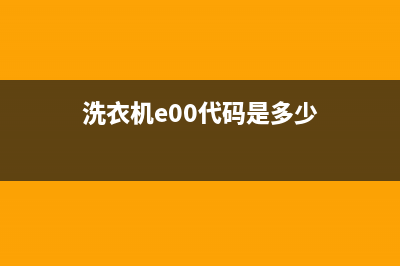 洗衣机e00代码是多少